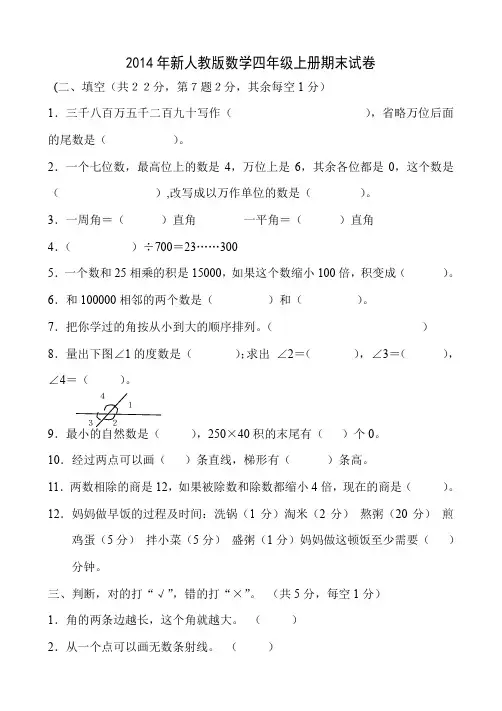 2014年新人教版数学四年级上册期末试卷

(二、填空（共２２分，第７题２分，其余每空１分）

1．三千八百万五千二百九十写作（　　　　　　　　），省略万位后面的尾数是（　　　　）。

2．一个七位数，最高位上的数是 4，万位上是 6，其余各位都是 0，这个数是（　　　　　　）,改写成以万作单位的数是（　　　　）。

3．一周角＝（　　　）直角　　　一平角＝（　　　）直角

4．（　　　　　）÷700＝23……300

5．一个数和 25 相乘的积是 15000，如果这个数缩小 100 倍，积变成（　　　）。

6．和 100000 相邻的两个数是（　　　　）和（　　　　）。

7．把你学过的角按从小到大的顺序排列。（　　　　　　　　　　　）

8．量出下图∠1 的度数是（　　　）;求出 ∠2=（　　　　），∠3=（　　　），∠4=（　　）。

4 1 3 2

9．最小的自然数是（　　），250×40 积的末尾有（　）个 0。

10．经过两点可以画（　）条直线，梯形有（　　）条高。

11．两数相除的商是 12，如果被除数和除数都缩小 4 倍，现在的商是（　　）。

12．妈妈做早饭的过程及时间：洗锅（1 分）淘米（2 分） 熬粥（20 分） 煎鸡蛋（5 分） 拌小菜（5 分） 盛粥（1 分）妈妈做这顿饭至少需要（　）分钟。

三、判断，对的打“√”，错的打“×”。（共 5 分，每空 1 分）

1．角的两条边越长，这个角就越大。（　　）

2．从一个点可以画无数条射线。（　　）